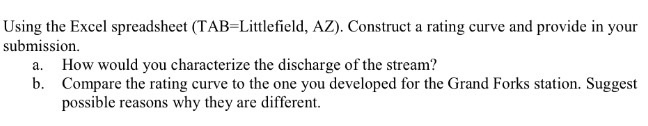 Using the Excel spreadsheet (TAB=Littlefield, AZ). Construct a rating curve and provide in your submission.

a. How would you characterize the discharge of the stream?

b. Compare the rating curve to the one you developed for the Grand Forks station. Suggest possible reasons why they are different.